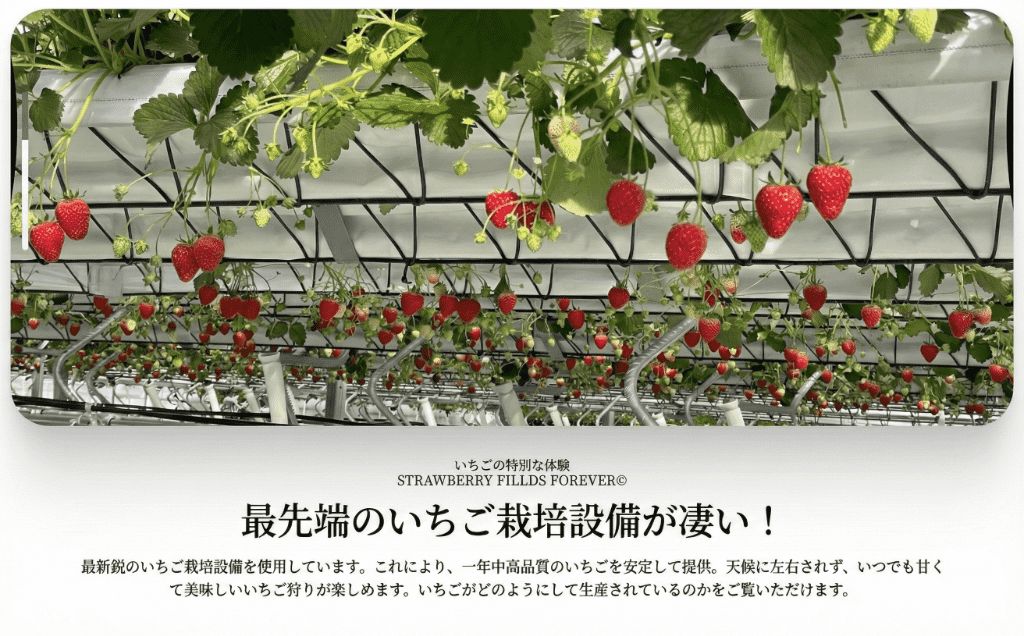 いちごの特別な体験
STRAWBERRY FILLDS FOREVER©

最先端のいちご栽培設備が凄い！

最新鋭のいちご栽培設備を使用しています。これにより、一年中高品質のいちごを安定して提供。天候に左右されず、いつでも甘くて美味しいいちご狩りが楽しめます。いちごがどのようにして生産されているのかをご覧いただけます。